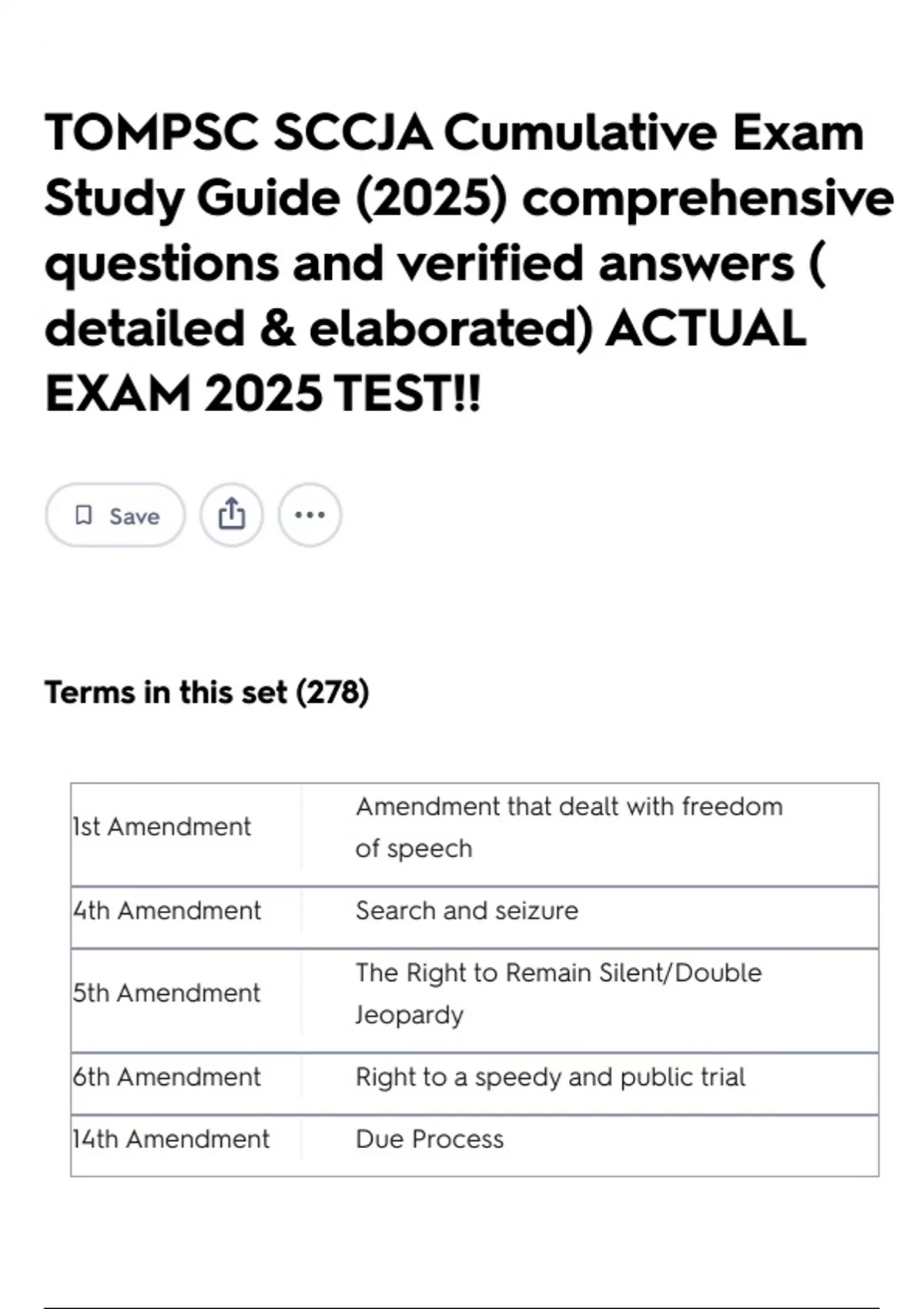 TOMPSC SCCJA Cumulative Exam Study Guide (2025) comprehensive questions and verified answers ( detailed & elaborated) ACTUAL EXAM 2025 TEST!!

Save

Terms in this set (278)

| | |
|---|---|
| 1st Amendment | Amendment that dealt with freedom of speech |
| 4th Amendment | Search and seizure |
| 5th Amendment | The Right to Remain Silent/Double Jeopardy |
| 6th Amendment | Right to a speedy and public trial |
| 14th Amendment | Due Process |